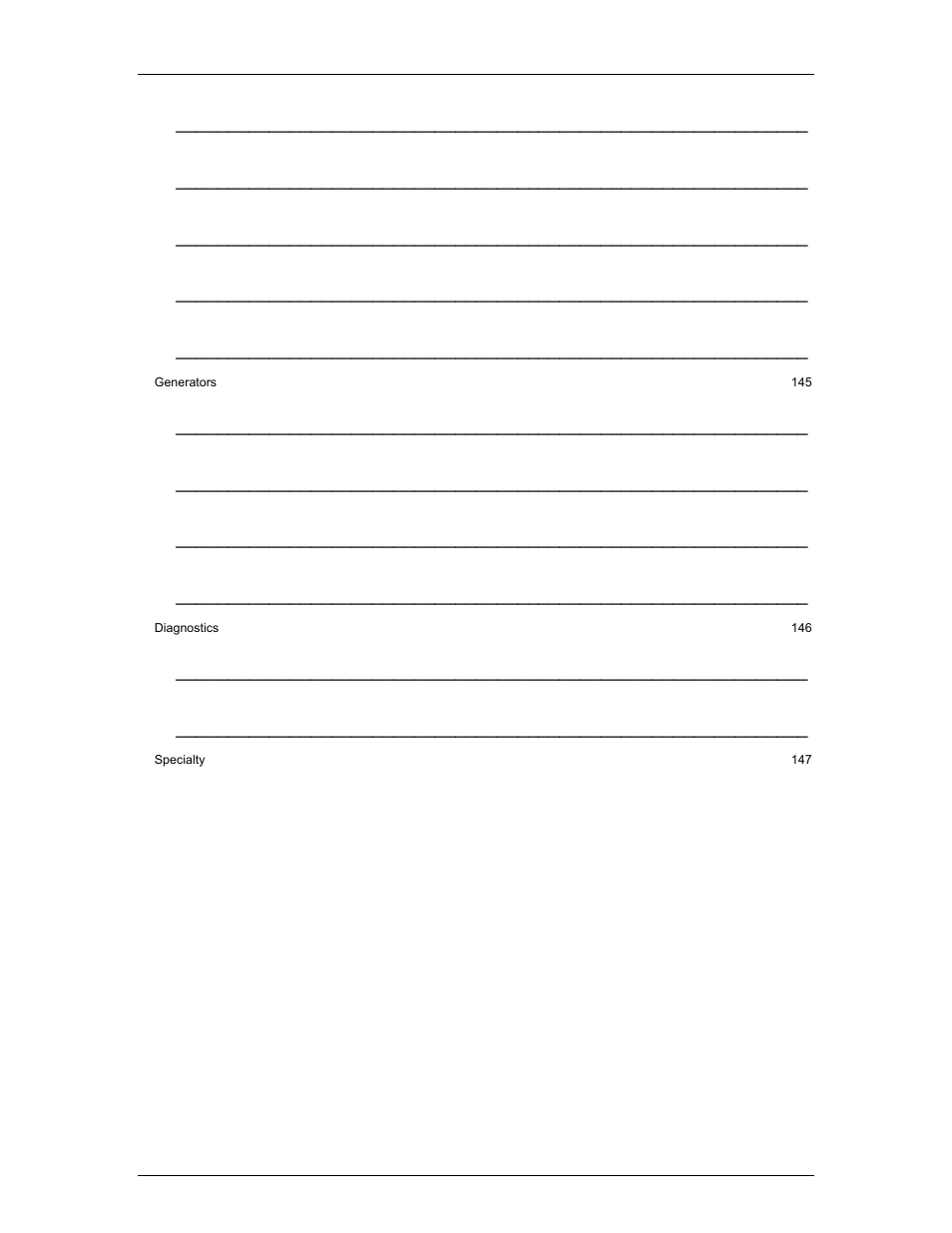 Generators 145

Diagnostics 146

Specialty 147